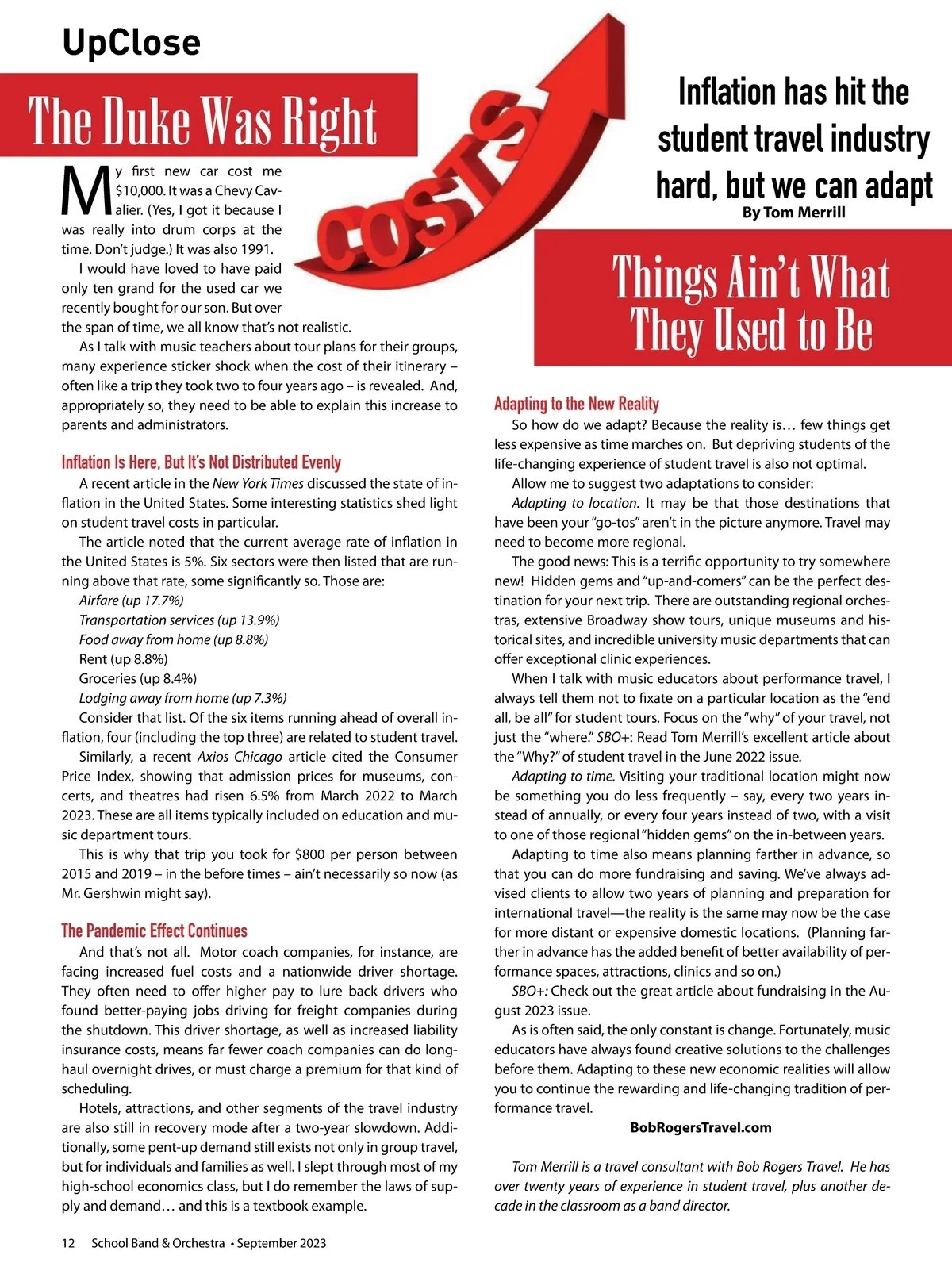 UpClose

The Duke Was Right

COSTS

Inflation has hit the student travel industry hard, but we can adapt

By Tom Merrill

Things Ain't What They Used to Be

My first new car cost me $10,000. It was a Chevy Cavalier. (Yes, I got it because I was really into drum corps at the time. Don't judge.) It was also 1991.

I would have loved to have paid only ten grand for the used car we recently bought for our son. But over the span of time, we all know that's not realistic.

As I talk with music teachers about tour plans for their groups, many experience sticker shock when the cost of their itinerary – often like a trip they took two to four years ago – is revealed. And, appropriately so, they need to be able to explain this increase to parents and administrators.

Inflation Is Here, But It's Not Distributed Evenly

A recent article in the New York Times discussed the state of inflation in the United States. Some interesting statistics shed light on student travel costs in particular.

The article noted that the current average rate of inflation in the United States is 5%. Six sectors were then listed that are running above that rate, some significantly so. Those are:

Airfare (up 17.7%)
Transportation services (up 13.9%)
Food away from home (up 8.8%)
Rent (up 8.8%)
Groceries (up 8.4%)
Lodging away from home (up 7.3%)

Consider that list. Of the six items running ahead of overall inflation, four (including the top three) are related to student travel.

Similarly, a recent Axios Chicago article cited the Consumer Price Index, showing that admission prices for museums, concerts, and theatres had risen 6.5% from March 2022 to March 2023. These are all items typically included on education and music department tours.

This is why that trip you took for $800 per person between 2015 and 2019 – in the before times – ain't necessarily so now (as Mr. Gershwin might say).

The Pandemic Effect Continues

And that's not all. Motor coach companies, for instance, are facing increased fuel costs and a nationwide driver shortage. They often need to offer higher pay to lure back drivers who found better-paying jobs driving for freight companies during the shutdown. This driver shortage, as well as increased liability insurance costs, means far fewer coach companies can do long-haul overnight drives, or must charge a premium for that kind of scheduling.

Hotels, attractions, and other segments of the travel industry are also still in recovery mode after a two-year slowdown. Additionally, some pent-up demand still exists not only in group travel, but for individuals and families as well. I slept through most of my high-school economics class, but I do remember the laws of supply and demand… and this is a textbook example.

Adapting to the New Reality

So how do we adapt? Because the reality is… few things get less expensive as time marches on. But depriving students of the life-changing experience of student travel is also not optimal.

Allow me to suggest two adaptations to consider:

Adapting to location. It may be that those destinations that have been your "go-tos" aren't in the picture anymore. Travel may need to become more regional.

The good news: This is a terrific opportunity to try somewhere new! Hidden gems and "up-and-comers" can be the perfect destination for your next trip. There are outstanding regional orchestras, extensive Broadway show tours, unique museums and historical sites, and incredible university music departments that can offer exceptional clinic experiences.

When I talk with music educators about performance travel, I always tell them not to fixate on a particular location as the "end all, be all" for student tours. Focus on the "why" of your travel, not just the "where." SBO+: Read Tom Merrill's excellent article about the "Why?" of student travel in the June 2022 issue.

Adapting to time. Visiting your traditional location might now be something you do less frequently – say, every two years instead of annually, or every four years instead of two, with a visit to one of those regional "hidden gems" on the in-between years.

Adapting to time also means planning farther in advance, so that you can do more fundraising and saving. We've always advised clients to allow two years of planning and preparation for international travel—the reality is the same may now be the case for more distant or expensive domestic locations. (Planning farther in advance has the added benefit of better availability of performance spaces, attractions, clinics and so on.)

SBO+: Check out the great article about fundraising in the August 2023 issue.

As is often said, the only constant is change. Fortunately, music educators have always found creative solutions to the challenges before them. Adapting to these new economic realities will allow you to continue the rewarding and life-changing tradition of performance travel.

BobRogersTravel.com

Tom Merrill is a travel consultant with Bob Rogers Travel. He has over twenty years of experience in student travel, plus another decade in the classroom as a band director.

12 School Band & Orchestra • September 2023